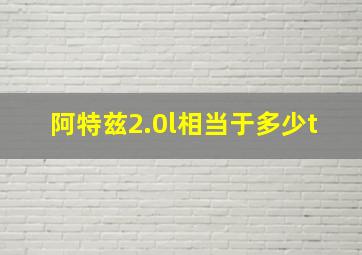 阿特兹2.0l相当于多少t